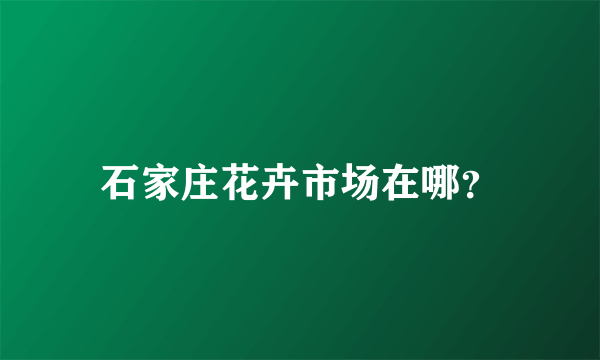 石家庄花卉市场在哪?